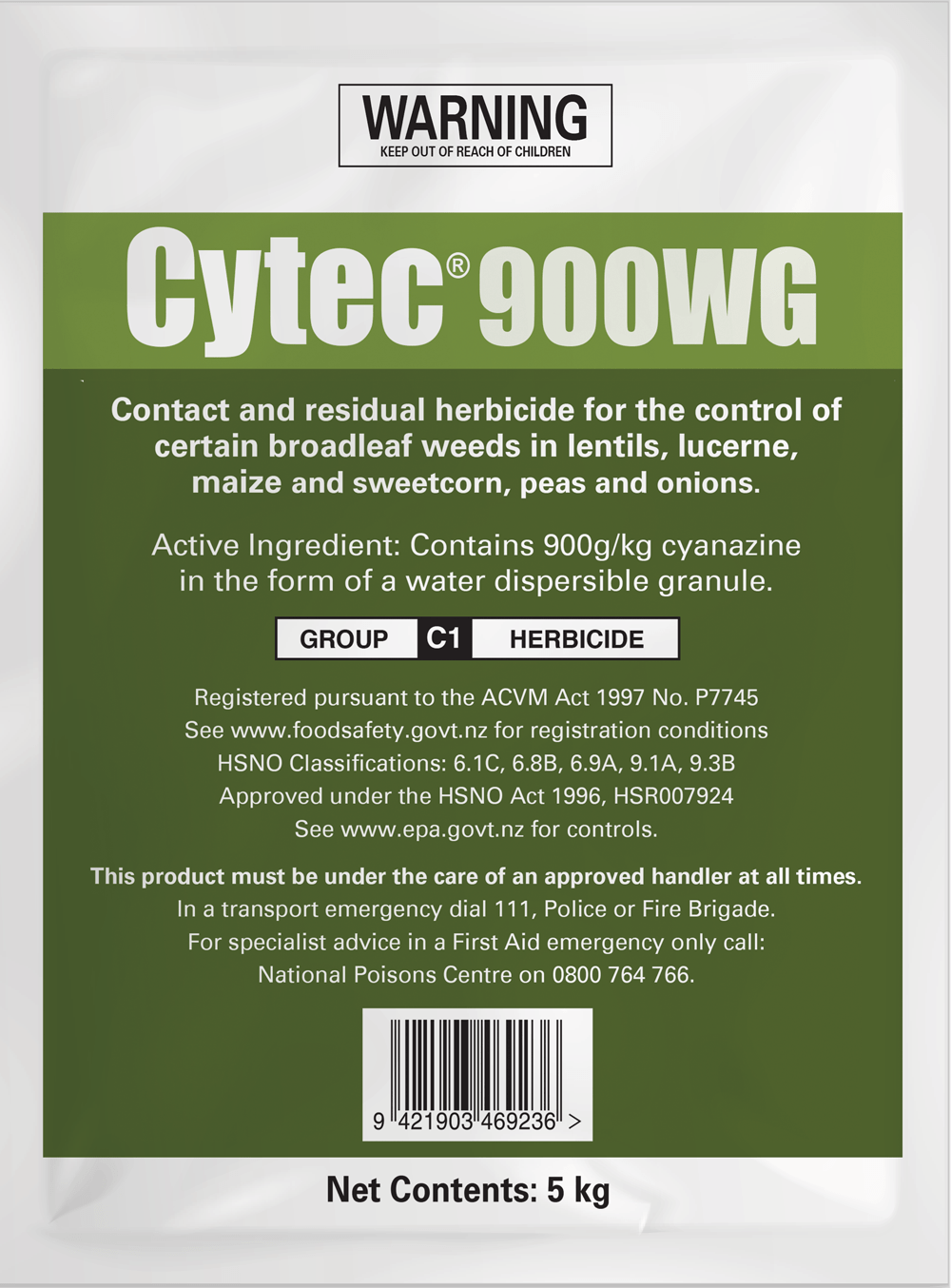 WARNING
KEEP OUT OF REACH OF CHILDREN

Cytec® 900WG

Contact and residual herbicide for the control of certain broadleaf weeds in lentils, lucerne, maize and sweetcorn, peas and onions.

Active Ingredient: Contains 900g/kg cyanazine in the form of a water dispersible granule.

GROUP C1 HERBICIDE

Registered pursuant to the ACVM Act 1997 No. P7745
See www.foodsafety.govt.nz for registration conditions
HSNO Classifications: 6.1C, 6.8B, 6.9A, 9.1A, 9.3B
Approved under the HSNO Act 1996, HSR007924
See www.epa.govt.nz for controls.

This product must be under the care of an approved handler at all times.
In a transport emergency dial 111, Police or Fire Brigade.
For specialist advice in a First Aid emergency only call:
National Poisons Centre on 0800 764 766.

9 421903 469236 >

Net Contents: 5 kg